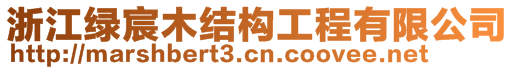 浙江绿宸木结构工程有限公司
http://marshbert3.cn.coovee.net